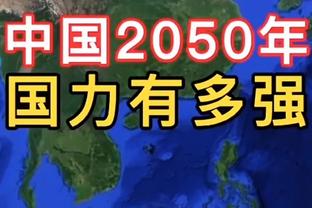 中国2050年
国力有多强